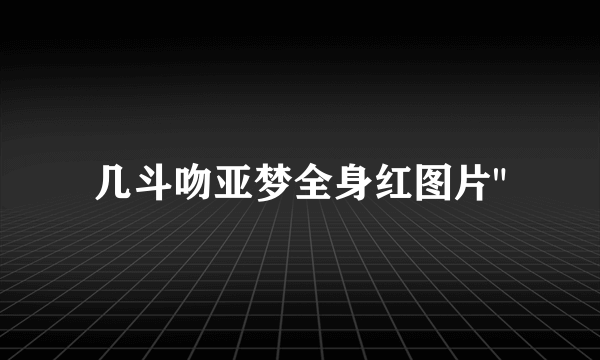 几斗吻亚梦全身红图片"